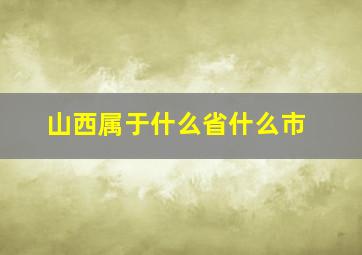 山西属于什么省什么市